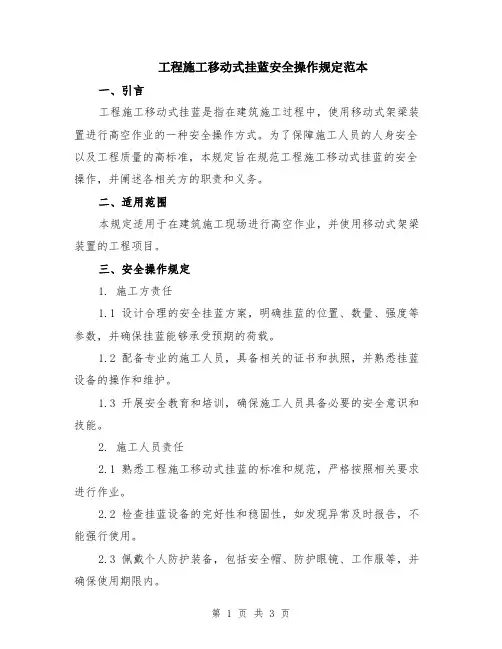 工程施工移动式挂蓝安全操作规定范本

一、引言

工程施工移动式挂蓝是指在建筑施工过程中，使用移动式架梁装置进行高空作业的一种安全操作方式。为了保障施工人员的人身安全以及工程质量的高标准，本规定旨在规范工程施工移动式挂蓝的安全操作，并阐述各相关方的职责和义务。

二、适用范围

本规定适用于在建筑施工现场进行高空作业，并使用移动式架梁装置的工程项目。

三、安全操作规定

1. 施工方责任

1.1 设计合理的安全挂蓝方案，明确挂蓝的位置、数量、强度等参数，并确保挂蓝能够承受预期的荷载。

1.2 配备专业的施工人员，具备相关的证书和执照，并熟悉挂蓝设备的操作和维护。

1.3 开展安全教育和培训，确保施工人员具备必要的安全意识和技能。

2. 施工人员责任

2.1 熟悉工程施工移动式挂蓝的标准和规范，严格按照相关要求进行作业。

2.2 检查挂蓝设备的完好性和稳固性，如发现异常及时报告，不能强行使用。

2.3 佩戴个人防护装备，包括安全帽、防护眼镜、工作服等，并确保使用期限内。

第 1 页 共 3 页